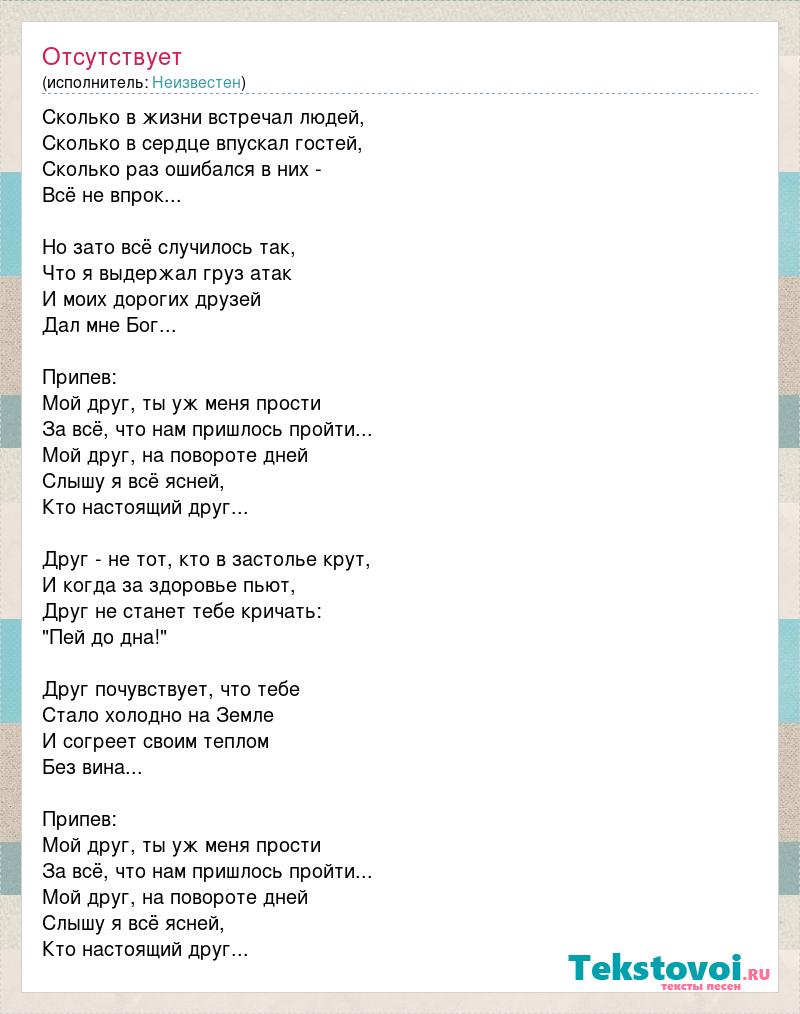 Отсутствует
(исполнитель: Неизвестен)

Сколько в жизни встречал людей,
Сколько в сердце впускал гостей,
Сколько раз ошибался в них -
Всё не впрок...

Но зато всё случилось так,
Что я выдержал груз атак
И моих дорогих друзей
Дал мне Бог...

Припев:
Мой друг, ты уж меня прости
За всё, что нам пришлось пройти...
Мой друг, на повороте дней
Слышу я всё ясней,
Кто настоящий друг...

Друг - не тот, кто в застолье крут,
И когда за здоровье пьют,
Друг не станет тебе кричать:
"Пей до дна!"

Друг почувствует, что тебе
Стало холодно на Земле
И согреет своим теплом
Без вина...

Припев:
Мой друг, ты уж меня прости
За всё, что нам пришлось пройти...
Мой друг, на повороте дней
Слышу я всё ясней,
Кто настоящий друг...

Tekstovoi.ru
тексты песен